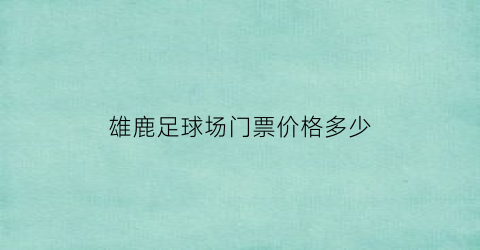 雄鹿足球场门票价格多少